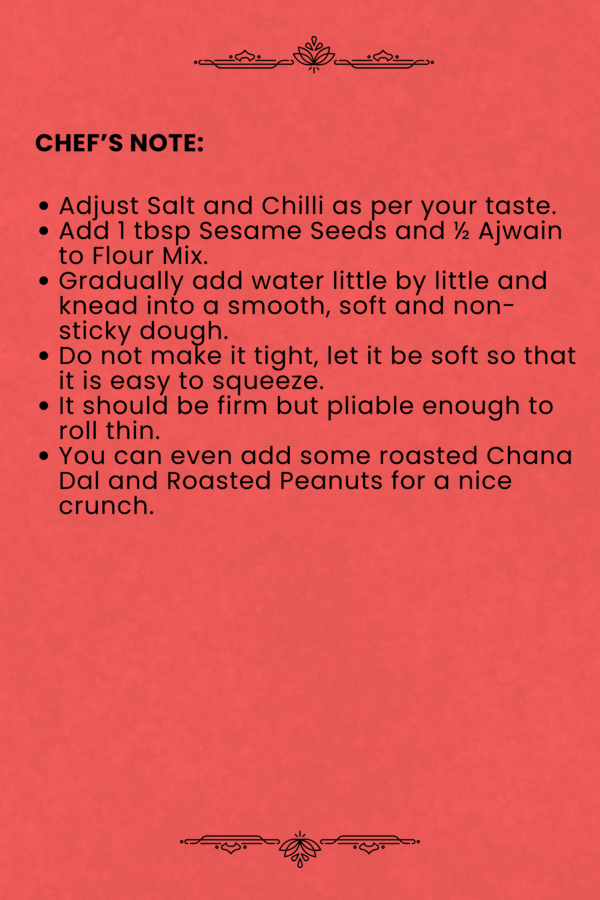 CHEF'S NOTE:

• Adjust Salt and Chilli as per your taste.
• Add 1 tbsp Sesame Seeds and ½ Ajwain to Flour Mix.
• Gradually add water little by little and knead into a smooth, soft and non-sticky dough.
• Do not make it tight, let it be soft so that it is easy to squeeze.
• It should be firm but pliable enough to roll thin.
• You can even add some roasted Chana Dal and Roasted Peanuts for a nice crunch.